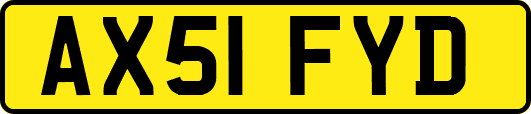 AX51 FYD